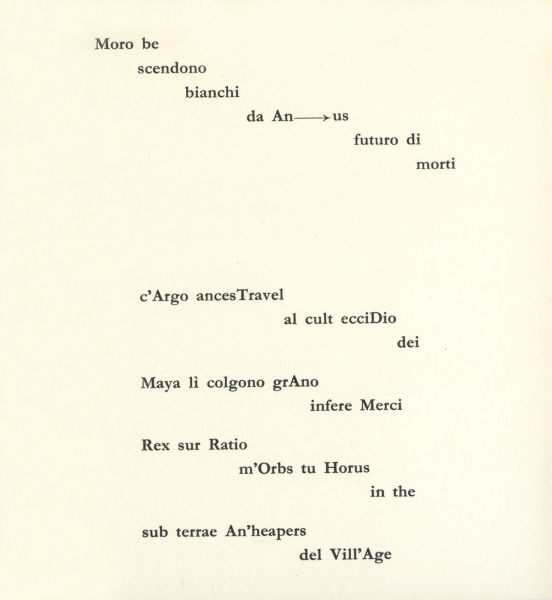 Moro be
scendono
bianchi
da An$\longrightarrow$us
futuro di
morti

c'Argo ancesTravel
al cult ecciDio
dei

Maya lì colgono grAno
infere Merci

Rex sur Ratio
m'Orbs tu Horus
in the

sub terrae An'heapers
del Vill'Age